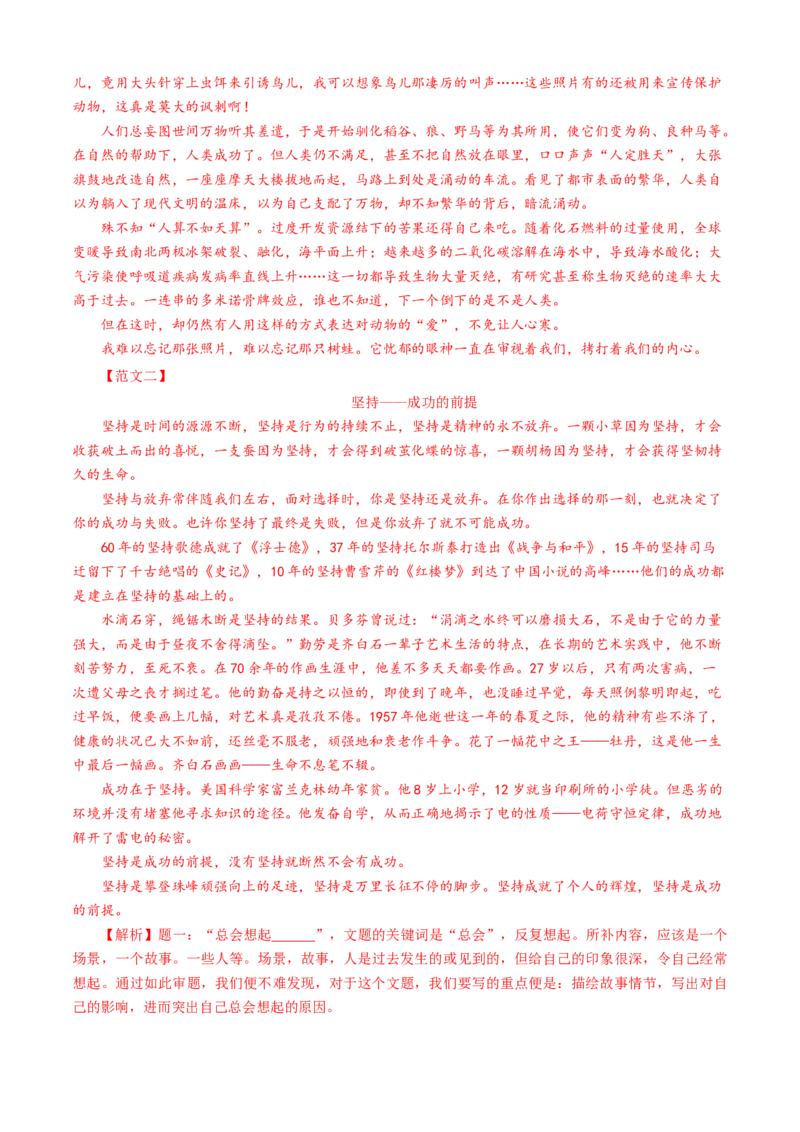 儿，竟用大头针穿上虫饵来引诱鸟儿，我可以想象鸟儿那凄厉的叫声……这些照片有的还被用来宣传保护动物，这真是莫大的讽刺啊！

人们总妄图世间万物听其差遣，于是开始驯化稻谷、狼、野马等为其所用，使它们变为狗、良种马等。在自然的帮助下，人类成功了。但人类仍不满足，甚至不把自然放在眼里，口口声声“人定胜天”，大张旗鼓地改造自然，一座座摩天大楼拔地而起，马路上到处是涌动的车流。看见了都市表面的繁华，人类自以为躺入了现代文明的温床，以为自己支配了万物，却不知繁华的背后，暗流涌动。

殊不知“人算不如天算”。过度开发资源结下的苦果还得自己来吃。随着化石燃料的过量使用，全球变暖导致南北两极冰架破裂、融化，海平面上升；越来越多的二氧化碳溶解在海水中，导致海水酸化；大气污染使呼吸道疾病发病率直线上升……这一切都导致生物大量灭绝，有研究甚至称生物灭绝的速率大大高于过去。一连串的多米诺骨牌效应，谁也不知道，下一个倒下的是不是人类。

但在这时，却仍然有人用这样的方式表达对动物的“爱”，不免让人心寒。

我难以忘记那张照片，难以忘记那只树蛙。它忧郁的眼神一直在审视着我们，拷打着我们的内心。

【范文二】

坚持——成功的前提

坚持是时间的源源不断，坚持是行为的持续不止，坚持是精神的永不放弃。一颗小草因为坚持，才会收获破土而出的喜悦，一支蚕因为坚持，才会得到破茧化蝶的惊喜，一颗胡杨因为坚持，才会获得坚韧持久的生命。

坚持与放弃常伴随我们左右，面对选择时，你是坚持还是放弃。在你作出选择的那一刻，也就决定了你的成功与失败。也许你坚持了最终是失败，但是你放弃了就不可能成功。

60年的坚持歌德成就了《浮士德》，37年的坚持托尔斯泰打造出《战争与和平》，15年的坚持司马迁留下了千古绝唱的《史记》，10年的坚持曹雪芹的《红楼梦》到达了中国小说的高峰……他们的成功都是建立在坚持的基础上的。

水滴石穿，绳锯木断是坚持的结果。贝多芬曾说过：“涓滴之水终可以磨损大石，不是由于它的力量强大，而是由于昼夜不舍得滴坠。”勤劳是齐白石一辈子艺术生活的特点，在长期的艺术实践中，他不断刻苦努力，至死不衰。在70余年的作画生涯中，他差不多天天都要作画。27岁以后，只有两次害病，一次遭父母之丧才搁过笔。他的勤奋是持之以恒的，即使到了晚年，也没睡过早觉，每天照例黎明即起，吃过早饭，便要画上几幅，对艺术真是孜孜不倦。1957年他逝世这一年的春夏之际，他的精神有些不济了，健康的状况已大不如前，还丝毫不服老，顽强地和衰老作斗争。花了一幅花中之王——牡丹，这是他一生中最后一幅画。齐白石画画——生命不息笔不辍。

成功在于坚持。美国科学家富兰克林幼年家贫。他8岁上小学，12岁就当印刷所的小学徒。但恶劣的环境并没有堵塞他寻求知识的途径。他发奋自学，从而正确地揭示了电的性质——电荷守恒定律，成功地解开了雷电的秘密。

坚持是成功的前提，没有坚持就断然不会有成功。

坚持是攀登珠峰顽强向上的足迹，坚持是万里长征不停的脚步。坚持成就了个人的辉煌，坚持是成功的前提。

【解析】题一：“总会想起______”，文题的关键词是“总会”，反复想起。所补内容，应该是一个场景，一个故事。一些人等。场景，故事，人是过去发生的或见到的，但给自己的印象很深，令自己经常想起。通过如此审题，我们便不难发现，对于这个文题，我们要写的重点便是：描绘故事情节，写出对自己的影响，进而突出自己总会想起的原因。